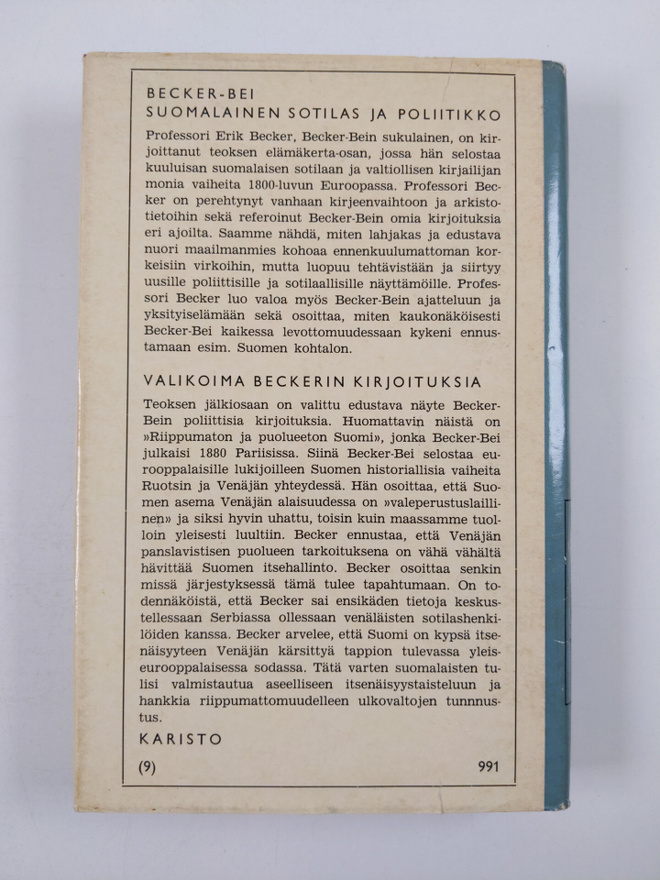 BECKER-BEI
SUOMALAINEN SOTILAS JA POLIITIKKO

Professori Erik Becker, Becker-Bein sukulainen, on kirjoittanut teoksen elämäkerta-osan, jossa hän selostaa kuuluisan suomalaisen sotilaan ja valtiollisen kirjailijan monia vaiheita 1800-luvun Euroopassa. Professori Becker on perehtynyt vanhaan kirjeenvaihtoon ja arkistotietoihin sekä referoinut Becker-Bein omia kirjoituksia eri ajoilta. Saamme nähdä, miten lahjakas ja edustava nuori maailmanmies kohoaa ennenkuulumattoman korkeisiin virkoihin, mutta luopuu tehtävistään ja siirtyy uusille poliittisille ja sotilaallisille näyttämöille. Professori Becker luo valoa myös Becker-Bein ajatteluun ja yksityiselämään sekä osoittaa, miten kaukonäköisesti Becker-Bei kaikessa levottomuudessaan kykeni ennustamaan esim. Suomen kohtalon.

VALIKOIMA BECKERIN KIRJOITUKSIA

Teoksen jälkiosaan on valittu edustava näyte Becker-Bein poliittisia kirjoituksia. Huomattavin näistä on »Riippumaton ja puolueeton Suomi», jonka Becker-Bei julkaisi 1880 Pariisissa. Siinä Becker-Bei selostaa eurooppalaisille lukijoilleen Suomen historiallisia vaiheita Ruotsin ja Venäjän yhteydessä. Hän osoittaa, että Suomen asema Venäjän alaisuudessa on »valeperustuslaillinen» ja siksi hyvin uhattu, toisin kuin maassamme tuolloin yleisesti luultiin. Becker ennustaa, että Venäjän panslavistisen puolueen tarkoituksena on vähä vähältä hävittää Suomen itsehallinto. Becker osoittaa senkin missä järjestyksessä tämä tulee tapahtumaan. On todennäköistä, että Becker sai ensikäden tietoja keskustellessaan Serbiassa ollessaan venäläisten sotilashenkilöiden kanssa. Becker arvelee, että Suomi on kypsä itsenäisyyteen Venäjän kärsittyä tappion tulevassa yleiseurooppalaisessa sodassa. Tätä varten suomalaisten tulisi valmistautua aseelliseen itsenäisyystaisteluun ja hankkia riippumattomuudelleen ulkovaltojen tunnustus.

KARISTO

(9) 991